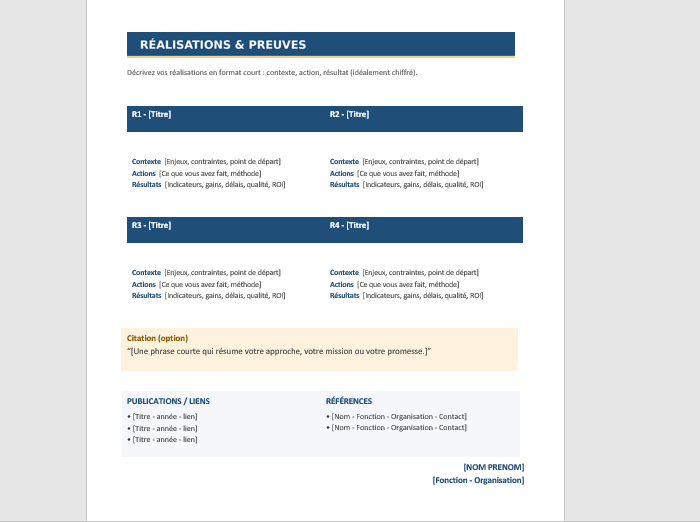 RÉALISATIONS & PREUVES

Décrivez vos réalisations en format court : contexte, action, résultat (idéalement chiffré).

R1 - [Titre]

Contexte [Enjeux, contraintes, point de départ]
Actions [Ce que vous avez fait, méthode]
Résultats [Indicateurs, gains, délais, qualité, ROI]

R2 - [Titre]

Contexte [Enjeux, contraintes, point de départ]
Actions [Ce que vous avez fait, méthode]
Résultats [Indicateurs, gains, délais, qualité, ROI]

R3 - [Titre]

Contexte [Enjeux, contraintes, point de départ]
Actions [Ce que vous avez fait, méthode]
Résultats [Indicateurs, gains, délais, qualité, ROI]

R4 - [Titre]

Contexte [Enjeux, contraintes, point de départ]
Actions [Ce que vous avez fait, méthode]
Résultats [Indicateurs, gains, délais, qualité, ROI]

Citation (option)
"[Une phrase courte qui résume votre approche, votre mission ou votre promesse.]"

PUBLICATIONS / LIENS
• [Titre - année - lien]
• [Titre - année - lien]
• [Titre - année - lien]

RÉFÉRENCES
• [Nom - Fonction - Organisation - Contact]
• [Nom - Fonction - Organisation - Contact]

[NOM PRENOM]
[Fonction - Organisation]